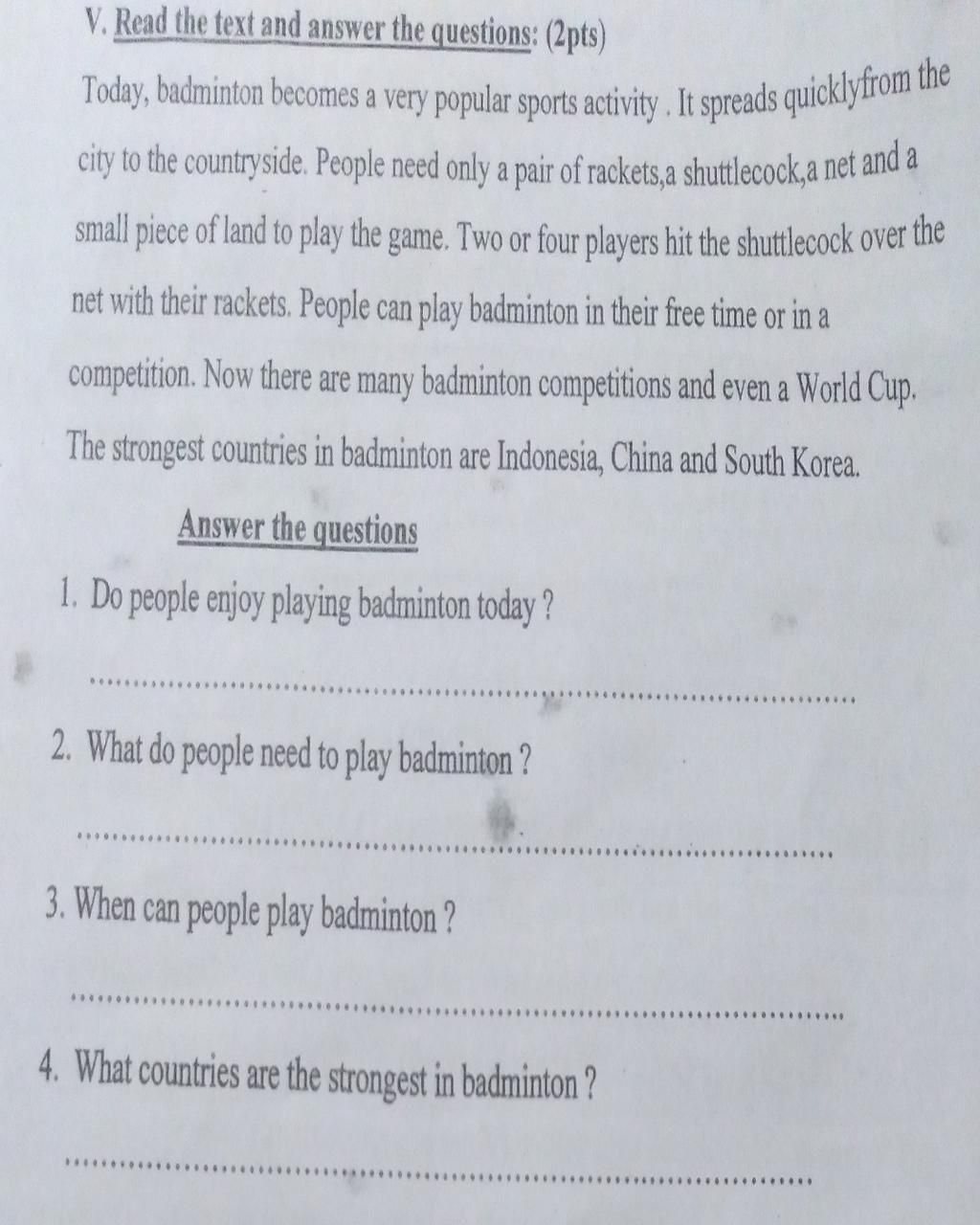 V. Read the text and answer the questions: (2pts)

Today, badminton becomes a very popular sports activity . It spreads quicklyfrom the city to the countryside. People need only a pair of rackets,a shuttlecock,a net and a small piece of land to play the game. Two or four players hit the shuttlecock over the net with their rackets. People can play badminton in their free time or in a competition. Now there are many badminton competitions and even a World Cup. The strongest countries in badminton are Indonesia, China and South Korea.

Answer the questions

1. Do people enjoy playing badminton today ?

..........................................................................................

2. What do people need to play badminton ?

..........................................................................................

3. When can people play badminton ?

..........................................................................................

4. What countries are the strongest in badminton ?

..........................................................................................